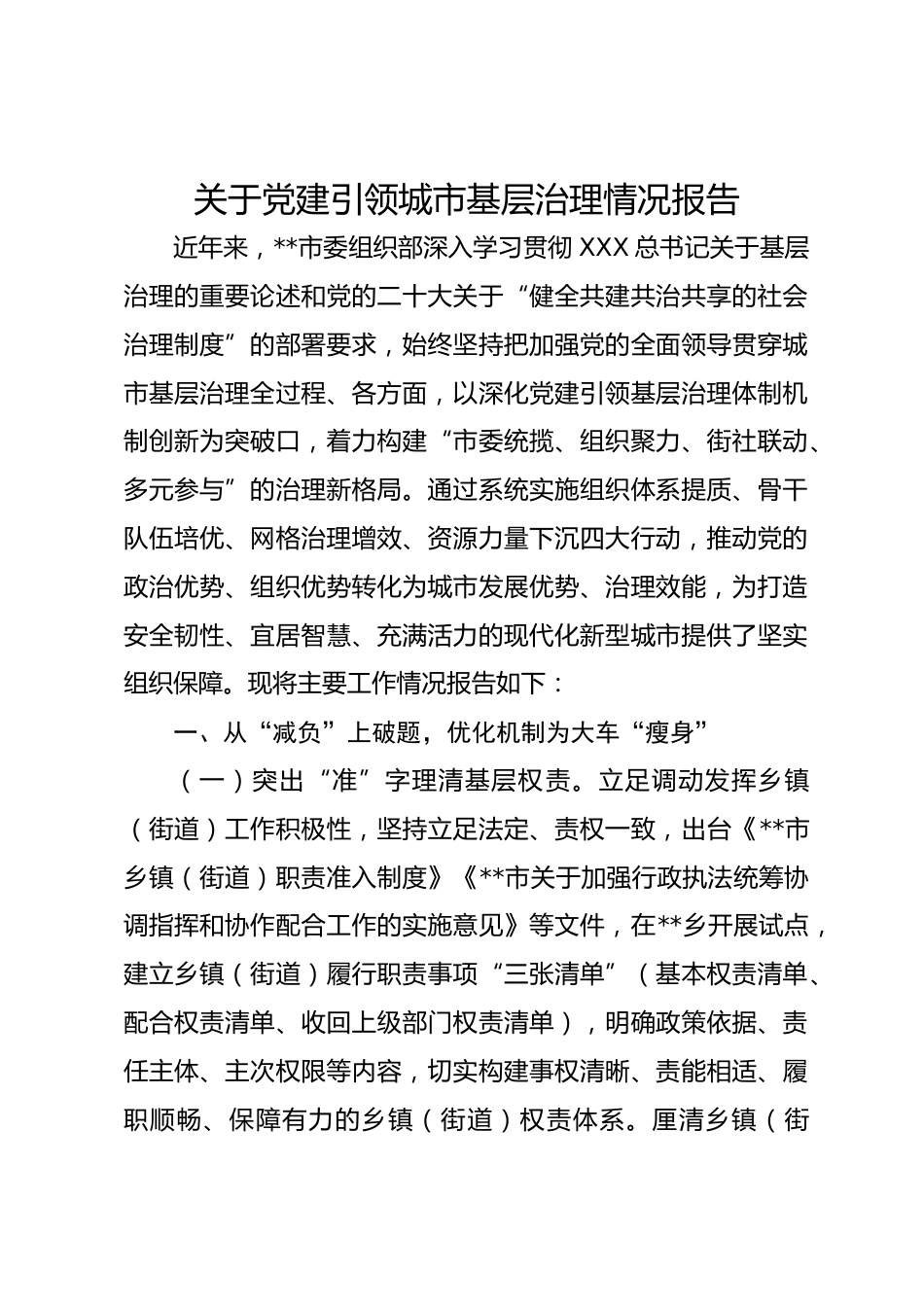 关于党建引领城市基层治理情况报告

近年来，**市委组织部深入学习贯彻 XXX 总书记关于基层治理的重要论述和党的二十大关于“健全共建共治共享的社会治理制度”的部署要求，始终坚持把加强党的全面领导贯穿城市基层治理全过程、各方面，以深化党建引领基层治理体制机制创新为突破口，着力构建“市委统揽、组织聚力、街社联动、多元参与”的治理新格局。通过系统实施组织体系提质、骨干队伍培优、网格治理增效、资源力量下沉四大行动，推动党的政治优势、组织优势转化为城市发展优势、治理效能，为打造安全韧性、宜居智慧、充满活力的现代化新型城市提供了坚实组织保障。现将主要工作情况报告如下：

一、从“减负”上破题，优化机制为大车“瘦身”

（一）突出“准”字理清基层权责。立足调动发挥乡镇（街道）工作积极性，坚持立足法定、责权一致，出台《**市乡镇（街道）职责准入制度》《**市关于加强行政执法统筹协调指挥和协作配合工作的实施意见》等文件，在**乡开展试点，建立乡镇（街道）履行职责事项“三张清单”（基本权责清单、配合权责清单、收回上级部门权责清单），明确政策依据、责任主体、主次权限等内容，切实构建事权清晰、责能相适、履职顺畅、保障有力的乡镇（街道）权责体系。厘清乡镇（街